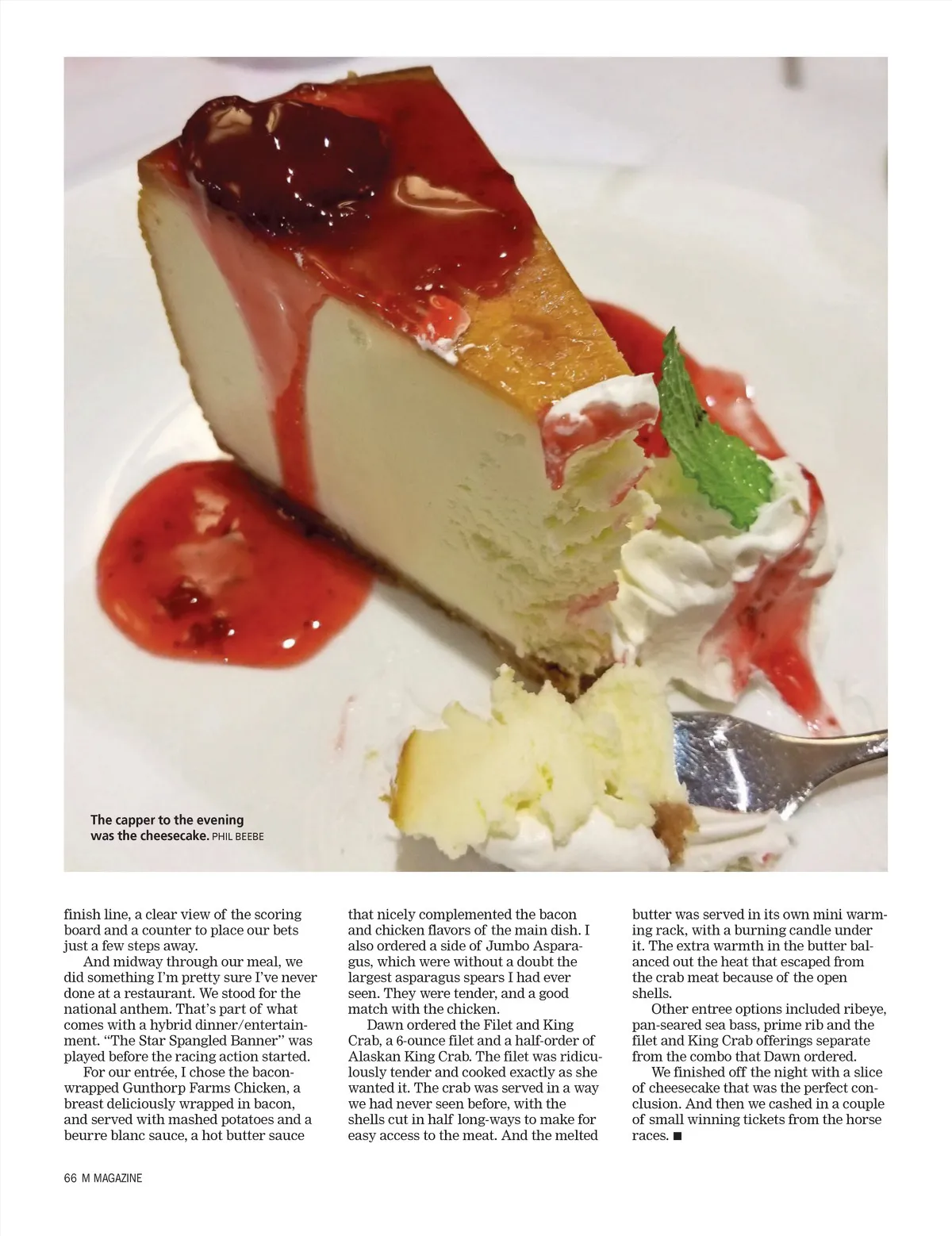 The capper to the evening was the cheesecake. PHIL BEEBE

finish line, a clear view of the scoring board and a counter to place our bets just a few steps away.

And midway through our meal, we did something I'm pretty sure I've never done at a restaurant. We stood for the national anthem. That's part of what comes with a hybrid dinner/entertainment. "The Star Spangled Banner" was played before the racing action started.

For our entrée, I chose the bacon-wrapped Gunthorp Farms Chicken, a breast deliciously wrapped in bacon, and served with mashed potatoes and a beurre blanc sauce, a hot butter sauce that nicely complemented the bacon and chicken flavors of the main dish. I also ordered a side of Jumbo Asparagus, which were without a doubt the largest asparagus spears I had ever seen. They were tender, and a good match with the chicken.

Dawn ordered the Filet and King Crab, a 6-ounce filet and a half-order of Alaskan King Crab. The filet was ridiculously tender and cooked exactly as she wanted it. The crab was served in a way we had never seen before, with the shells cut in half long-ways to make for easy access to the meat. And the melted butter was served in its own mini warming rack, with a burning candle under it. The extra warmth in the butter balanced out the heat that escaped from the crab meat because of the open shells.

Other entree options included ribeye, pan-seared sea bass, prime rib and the filet and King Crab offerings separate from the combo that Dawn ordered.

We finished off the night with a slice of cheesecake that was the perfect conclusion. And then we cashed in a couple of small winning tickets from the horse races. ■

66 M MAGAZINE